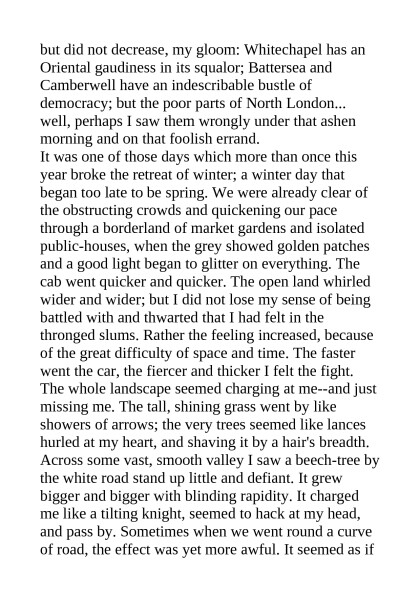 but did not decrease, my gloom: Whitechapel has an Oriental gaudiness in its squalor; Battersea and Camberwell have an indescribable bustle of democracy; but the poor parts of North London... well, perhaps I saw them wrongly under that ashen morning and on that foolish errand.
It was one of those days which more than once this year broke the retreat of winter; a winter day that began too late to be spring. We were already clear of the obstructing crowds and quickening our pace through a borderland of market gardens and isolated public-houses, when the grey showed golden patches and a good light began to glitter on everything. The cab went quicker and quicker. The open land whirled wider and wider; but I did not lose my sense of being battled with and thwarted that I had felt in the thronged slums. Rather the feeling increased, because of the great difficulty of space and time. The faster went the car, the fiercer and thicker I felt the fight. The whole landscape seemed charging at me--and just missing me. The tall, shining grass went by like showers of arrows; the very trees seemed like lances hurled at my heart, and shaving it by a hair's breadth. Across some vast, smooth valley I saw a beech-tree by the white road stand up little and defiant. It grew bigger and bigger with blinding rapidity. It charged me like a tilting knight, seemed to hack at my head, and pass by. Sometimes when we went round a curve of road, the effect was yet more awful. It seemed as if